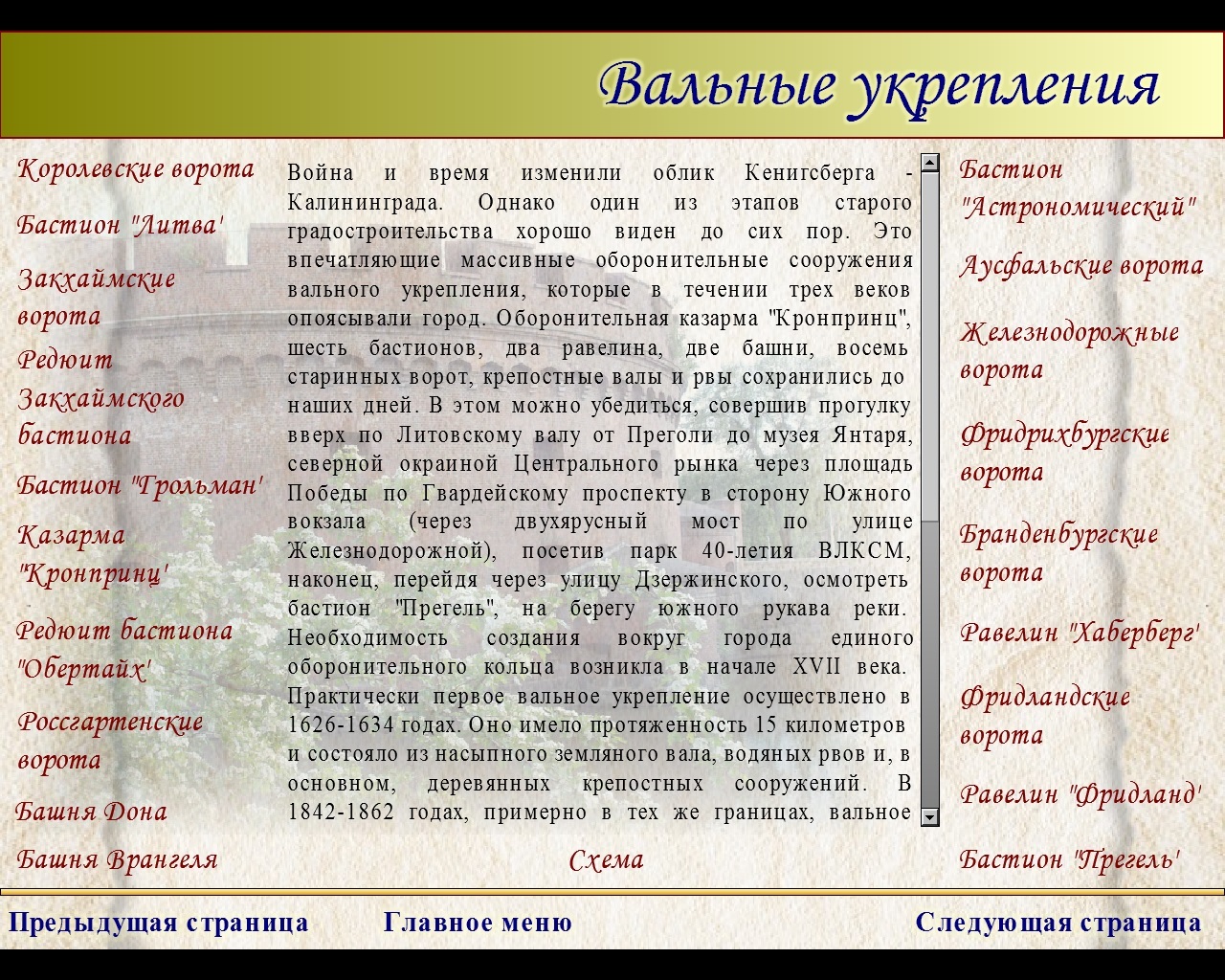 Вальные укрепления

Королевские ворота

Бастион "Литва"

Закхаймские ворота

Редюит Закхаймского бастиона

Бастион "Грольман"

Казарма "Кронпринц"

Редюит бастиона "Обертайх"

Россгартенские ворота

Башня Дона

Башня Врангеля

Война и время изменили облик Кенигсберга - Калининграда. Однако один из этапов старого градостроительства хорошо виден до сих пор. Это впечатляющие массивные оборонительные сооружения вального укрепления, которые в течении трех веков опоясывали город. Оборонительная казарма "Кронпринц", шесть бастионов, два равелина, две башни, восемь старинных ворот, крепостные валы и рвы сохранились до наших дней. В этом можно убедиться, совершив прогулку вверх по Литовскому валу от Преголи до музея Янтаря, северной окраиной Центрального рынка через площадь Победы по Гвардейскому проспекту в сторону Южного вокзала (через двухярусный мост по улице Железнодорожной), посетив парк 40-летия ВЛКСМ, наконец, перейдя через улицу Дзержинского, осмотреть бастион "Прегель", на берегу южного рукава реки. Необходимость создания вокруг города единого оборонительного кольца возникла в начале XVII века. Практически первое вальное укрепление осуществлено в 1626-1634 годах. Оно имело протяженность 15 километров и состояло из насыпного земляного вала, водяных рвов и, в основном, деревянных крепостных сооружений. В 1842-1862 годах, примерно в тех же границах, вальное

Схема

Бастион "Астрономический"

Аусфальские ворота

Железнодорожные ворота

Фридрихбургские ворота

Бранденбургские ворота

Равелин "Хаберберг"

Фридландские ворота

Равелин "Фридланд"

Бастион "Прегель"

Предыдущая страница

Главное меню

Следующая страница